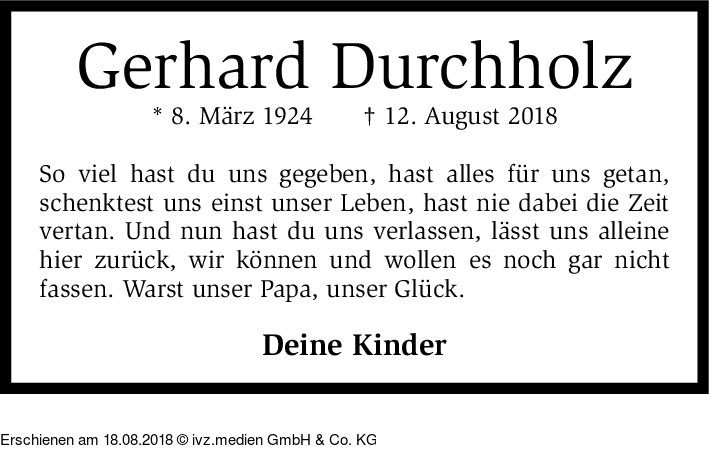 Gerhard Durchholz

* 8. März 1924 † 12. August 2018

So viel hast du uns gegeben, hast alles für uns getan, schenktest uns einst unser Leben, hast nie dabei die Zeit vertan. Und nun hast du uns verlassen, lässt uns alleine hier zurück, wir können und wollen es noch gar nicht fassen. Warst unser Papa, unser Glück.

Deine Kinder

Erschienen am 18.08.2018 © ivz.medien GmbH & Co. KG